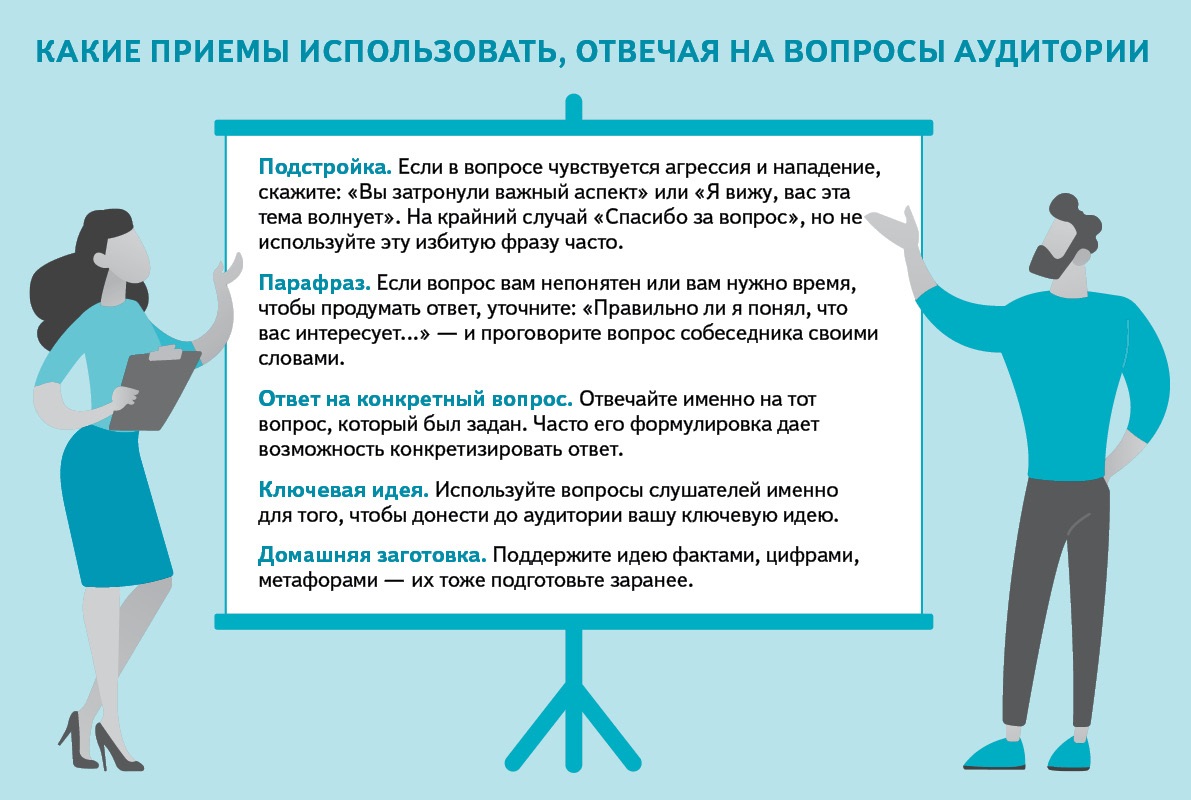 КАКИЕ ПРИЕМЫ ИСПОЛЬЗОВАТЬ, ОТВЕЧАЯ НА ВОПРОСЫ АУДИТОРИИ

Подстройка. Если в вопросе чувствуется агрессия и нападение, скажите: «Вы затронули важный аспект» или «Я вижу, вас эта тема волнует». На крайний случай «Спасибо за вопрос», но не используйте эту избитую фразу часто.

Парафраз. Если вопрос вам непонятен или вам нужно время, чтобы продумать ответ, уточните: «Правильно ли я понял, что вас интересует...» — и проговорите вопрос собеседника своими словами.

Ответ на конкретный вопрос. Отвечайте именно на тот вопрос, который был задан. Часто его формулировка дает возможность конкретизировать ответ.

Ключевая идея. Используйте вопросы слушателей именно для того, чтобы донести до аудитории вашу ключевую идею.

Домашняя заготовка. Поддержите идею фактами, цифрами, метафорами — их тоже подготовьте заранее.